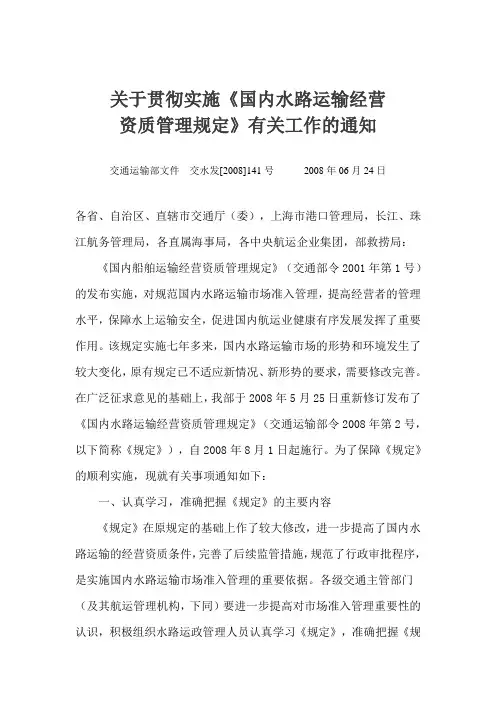 关于贯彻实施《国内水路运输经营资质管理规定》有关工作的通知

交通运输部文件　交水发[2008]141 号　　2008 年 06 月 24 日

各省、自治区、直辖市交通厅（委），上海市港口管理局，长江、珠江航务管理局，各直属海事局，各中央航运企业集团，部救捞局：

《国内船舶运输经营资质管理规定》（交通部令 2001 年第 1 号）的发布实施，对规范国内水路运输市场准入管理，提高经营者的管理水平，保障水上运输安全，促进国内航运业健康有序发展发挥了重要作用。该规定实施七年多来，国内水路运输市场的形势和环境发生了较大变化，原有规定已不适应新情况、新形势的要求，需要修改完善。在广泛征求意见的基础上，我部于 2008 年 5 月 25 日重新修订发布了《国内水路运输经营资质管理规定》（交通运输部令 2008 年第 2 号，以下简称《规定》），自 2008 年 8 月 1 日起施行。为了保障《规定》的顺利实施，现就有关事项通知如下：

一、认真学习，准确把握《规定》的主要内容

《规定》在原规定的基础上作了较大修改，进一步提高了国内水路运输的经营资质条件，完善了后续监管措施，规范了行政审批程序，是实施国内水路运输市场准入管理的重要依据。各级交通主管部门（及其航运管理机构，下同）要进一步提高对市场准入管理重要性的认识，积极组织水路运政管理人员认真学习《规定》，准确把握《规